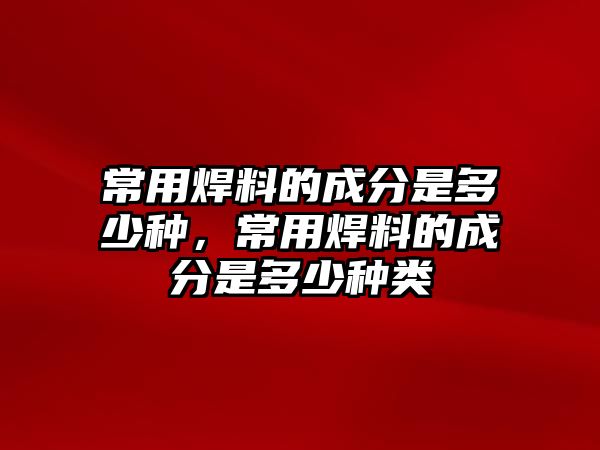 常用焊料的成分是多少种，常用焊料的成分是多少种类